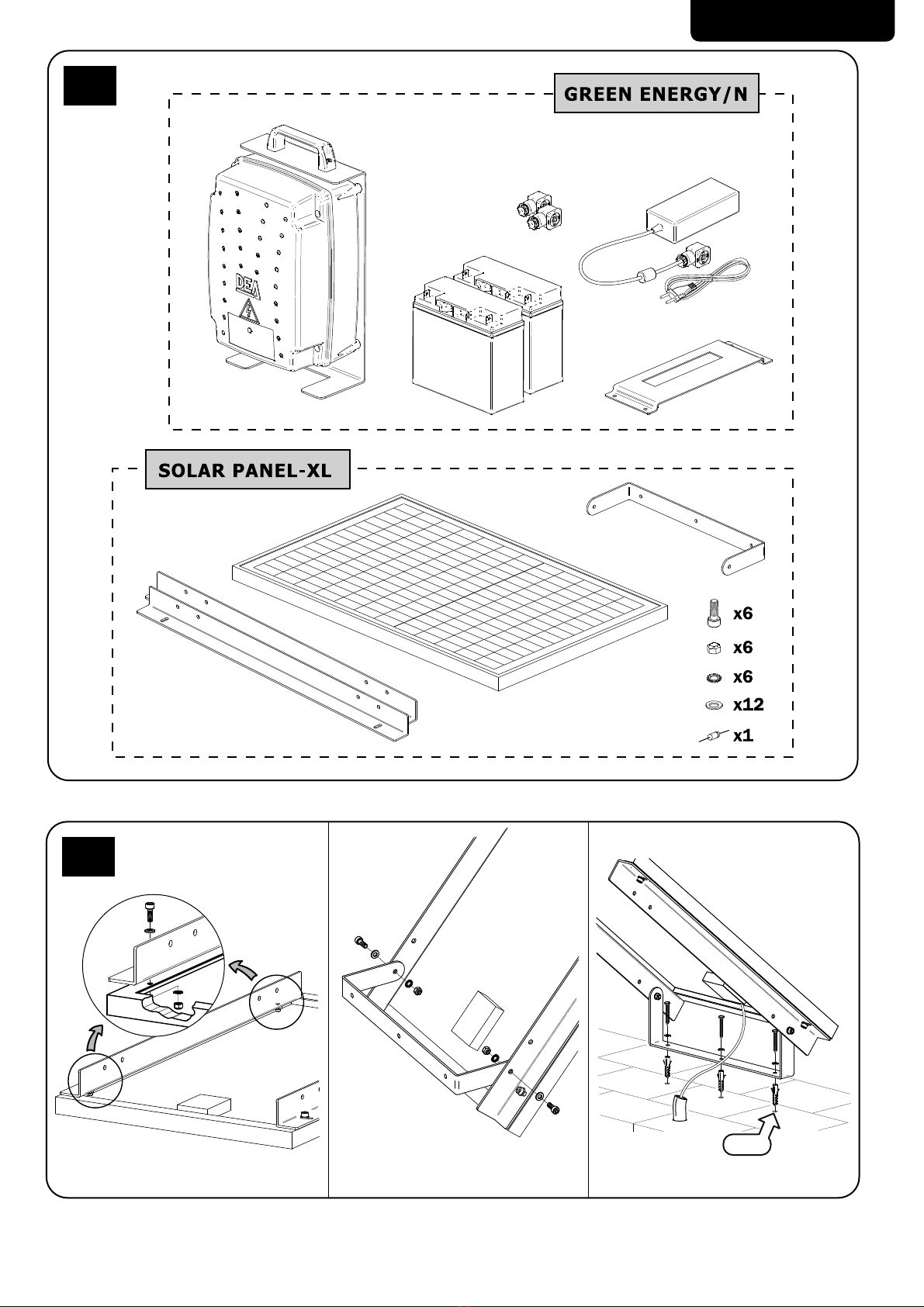 GREEN ENERGY/N

DEA

SOLAR PANEL-XL

x6

x6

x6

x12

x1